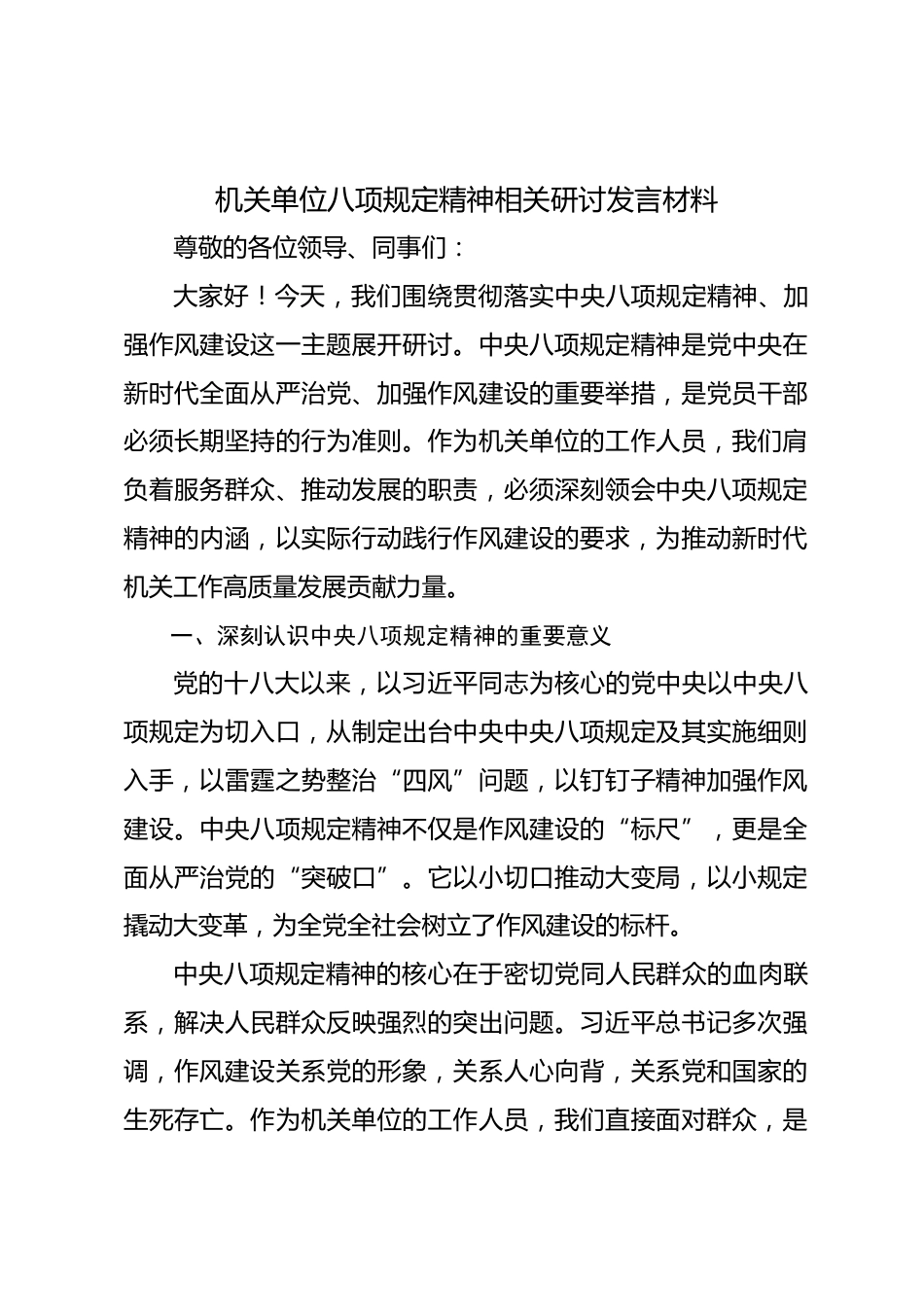 机关单位八项规定精神相关研讨发言材料

尊敬的各位领导、同事们：

大家好！今天，我们围绕贯彻落实中央八项规定精神、加强作风建设这一主题展开研讨。中央八项规定精神是党中央在新时代全面从严治党、加强作风建设的重要举措，是党员干部必须长期坚持的行为准则。作为机关单位的工作人员，我们肩负着服务群众、推动发展的职责，必须深刻领会中央八项规定精神的内涵，以实际行动践行作风建设的要求，为推动新时代机关工作高质量发展贡献力量。

一、深刻认识中央八项规定精神的重要意义

党的十八大以来，以习近平同志为核心的党中央以中央八项规定为切入口，从制定出台中央中央八项规定及其实施细则入手，以雷霆之势整治“四风”问题，以钉钉子精神加强作风建设。中央八项规定精神不仅是作风建设的“标尺”，更是全面从严治党的“突破口”。它以小切口推动大变局，以小规定撬动大变革，为全党全社会树立了作风建设的标杆。

中央八项规定精神的核心在于密切党同人民群众的血肉联系，解决人民群众反映强烈的突出问题。习近平总书记多次强调，作风建设关系党的形象，关系人心向背，关系党和国家的生死存亡。作为机关单位的工作人员，我们直接面对群众，是